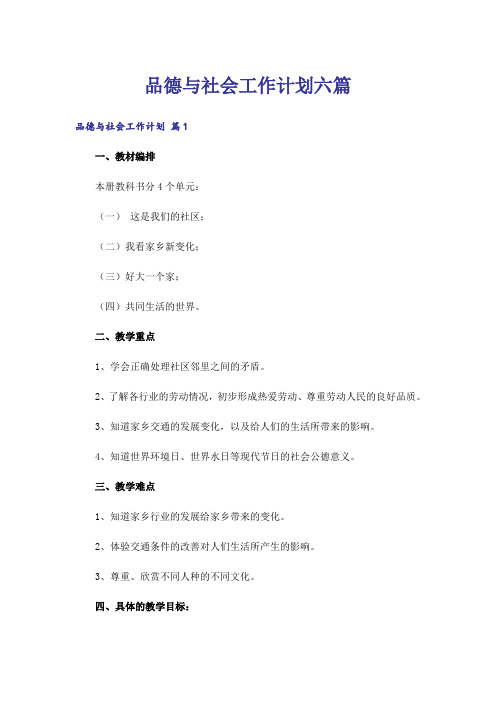 品德与社会工作计划六篇

品德与社会工作计划 篇1

一、教材编排

本册教科书分4个单元：

（一） 这是我们的社区；

（二）我看家乡新变化；

（三）好大一个家；

（四）共同生活的世界。

二、教学重点

1、学会正确处理社区邻里之间的矛盾。

2、了解各行业的劳动情况，初步形成热爱劳动、尊重劳动人民的良好品质。

3、知道家乡交通的发展变化，以及给人们的生活所带来的影响。

4、知道世界环境日、世界水日等现代节日的社会公德意义。

三、教学难点

1、知道家乡行业的发展给家乡带来的变化。

2、体验交通条件的改善对人们生活所产生的影响。

3、尊重、欣赏不同人种的不同文化。

四、具体的教学目标：